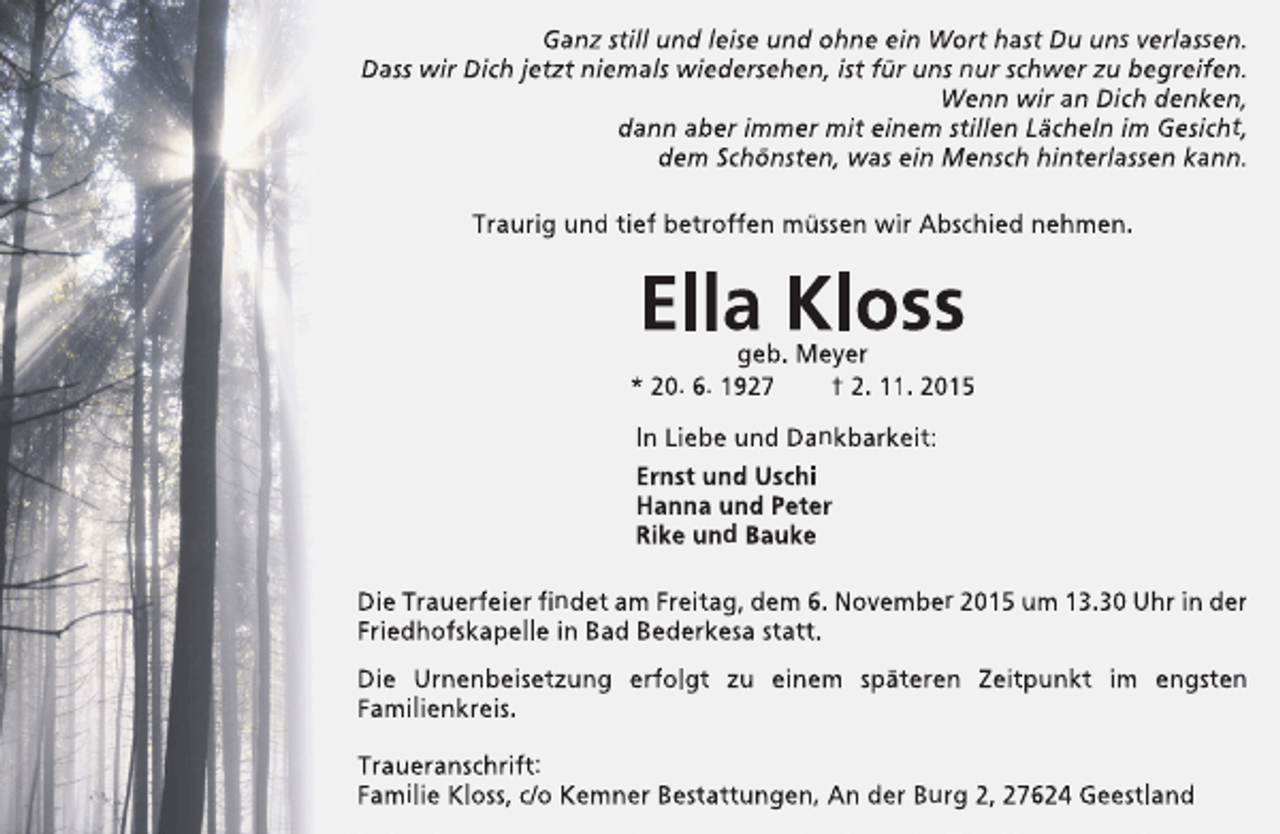 Ganz still und leise und ohne ein Wort hast Du uns verlassen.
Dass wir Dich jetzt niemals wiedersehen, ist für uns nur schwer zu begreifen.
Wenn wir an Dich denken,
dann aber immer mit einem stillen Lächeln im Gesicht,
dem Schönsten, was ein Mensch hinterlassen kann.

Traurig und tief betroffen müssen wir Abschied nehmen.

Ella Kloss

geb. Meyer

* 20. 6. 1927 † 2. 11. 2015

In Liebe und Dankbarkeit:

Ernst und Uschi
Hanna und Peter
Rike und Bauke

Die Trauerfeier findet am Freitag, dem 6. November 2015 um 13.30 Uhr in der Friedhofskapelle in Bad Bederkesa statt.

Die Urnenbeisetzung erfolgt zu einem späteren Zeitpunkt im engsten Familienkreis.

Traueranschrift:
Familie Kloss, c/o Kemner Bestattungen, An der Burg 2, 27624 Geestland